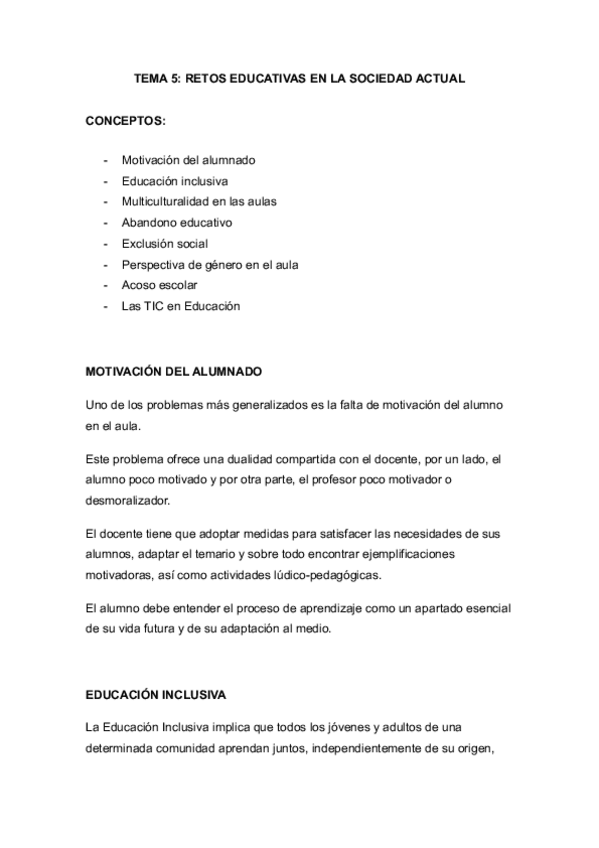 TEMA 5: RETOS EDUCATIVAS EN LA SOCIEDAD ACTUAL

CONCEPTOS:

- Motivación del alumnado
- Educación inclusiva
- Multiculturalidad en las aulas
- Abandono educativo
- Exclusión social
- Perspectiva de género en el aula
- Acoso escolar
- Las TIC en Educación

MOTIVACIÓN DEL ALUMNADO

Uno de los problemas más generalizados es la falta de motivación del alumno en el aula.

Este problema ofrece una dualidad compartida con el docente, por un lado, el alumno poco motivado y por otra parte, el profesor poco motivador o desmoralizador.

El docente tiene que adoptar medidas para satisfacer las necesidades de sus alumnos, adaptar el temario y sobre todo encontrar ejemplificaciones motivadoras, así como actividades lúdico-pedagógicas.

El alumno debe entender el proceso de aprendizaje como un apartado esencial de su vida futura y de su adaptación al medio.

EDUCACIÓN INCLUSIVA

La Educación Inclusiva implica que todos los jóvenes y adultos de una determinada comunidad aprendan juntos, independientemente de su origen,